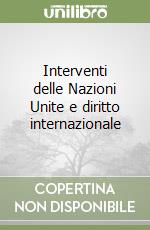 unilibro

Interventi delle Nazioni Unite e diritto internazionale

COPERTINA NON DISPONIBILE